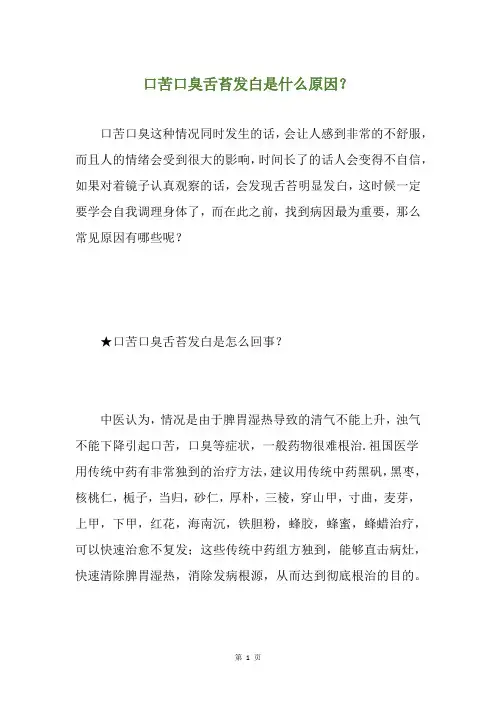 口苦口臭舌苔发白是什么原因?

口苦口臭这种情况同时发生的话，会让人感到非常的不舒服，而且人的情绪会受到很大的影响，时间长了的话人会变得不自信，如果对着镜子认真观察的话，会发现舌苔明显发白，这时候一定要学会自我调理身体了，而在此之前，找到病因最为重要，那么常见原因有哪些呢？

★口苦口臭舌苔发白是怎么回事？

中医认为，情况是由于脾胃湿热导致的清气不能上升，浊气不能下降引起口苦，口臭等症状，一般药物很难根治.祖国医学用传统中药有非常独到的治疗方法，建议用传统中药黑矾，黑枣，核桃仁，栀子，当归，砂仁，厚朴，三棱，穿山甲，寸曲，麦芽，上甲，下甲，红花，海南沉，铁胆粉，蜂胶，蜂蜜，蜂蜡治疗，可以快速治愈不复发；这些传统中药组方独到，能够直击病灶，快速清除脾胃湿热，消除发病根源，从而达到彻底根治的目的。

第 1 页